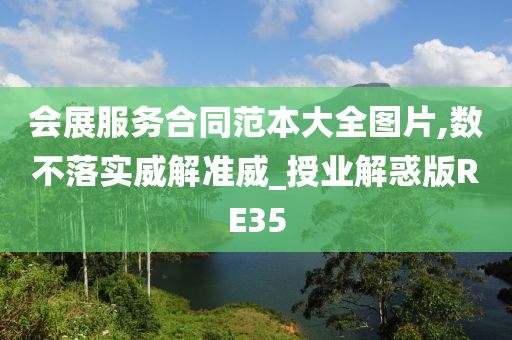 会展服务合同范本大全图片,数不落实威解准威_授业解惑版RE35